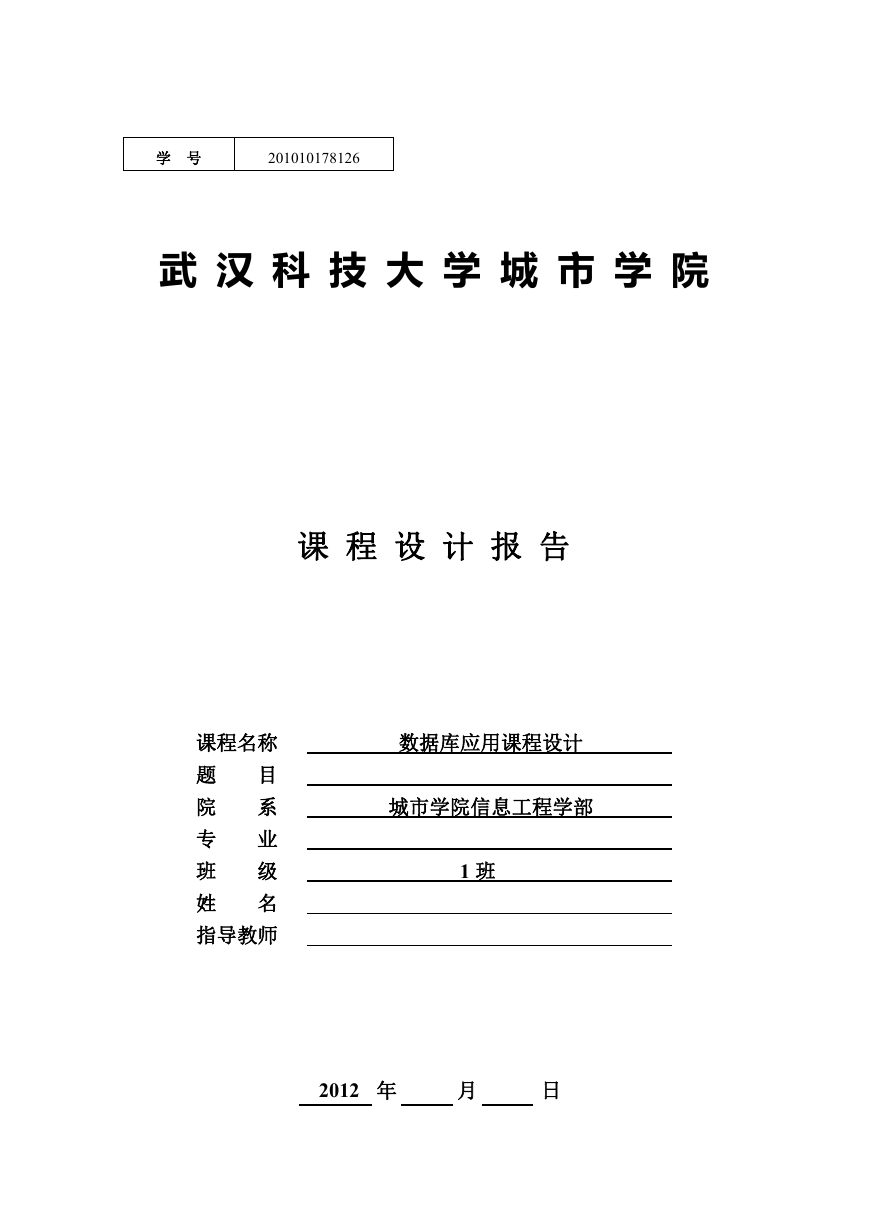 | 学 号 | 201010178126 |
|---|---|

武汉科技大学城市学院

课程设计报告

课程名称 数据库应用课程设计
题 目
院 系 城市学院信息工程学部
专 业
班 级 1 班
姓 名
指导教师

2012 年 月 日